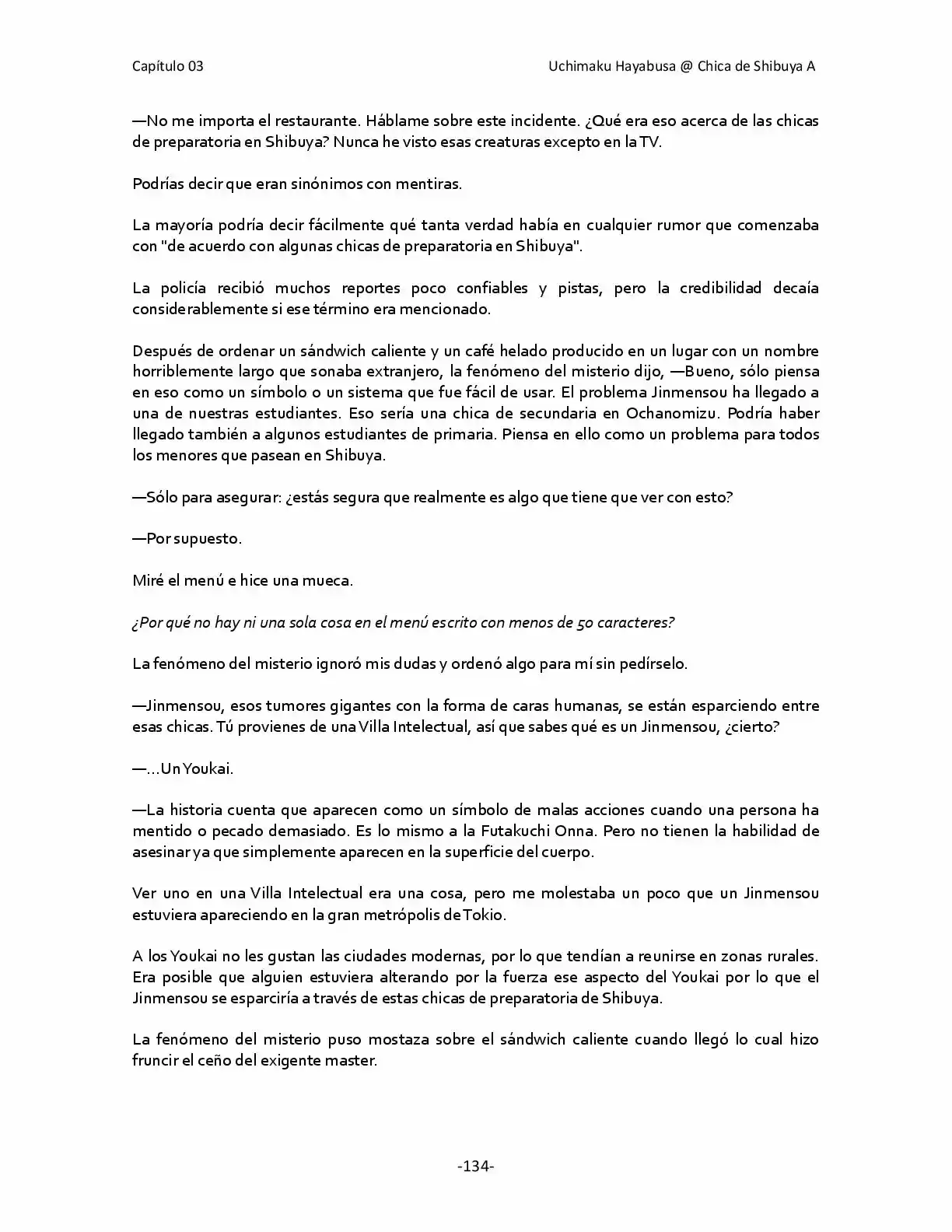 Capítulo 03

Uchimaku Hayabusa @ Chica de Shibuya A

—No me importa el restaurante. Háblame sobre este incidente. ¿Qué era eso acerca de las chicas de preparatoria en Shibuya? Nunca he visto esas creaturas excepto en la TV.

Podrías decir que eran sinónimos con mentiras.

La mayoría podría decir fácilmente qué tanta verdad había en cualquier rumor que comenzaba con "de acuerdo con algunas chicas de preparatoria en Shibuya".

La policía recibió muchos reportes poco confiables y pistas, pero la credibilidad decaía considerablemente si ese término era mencionado.

Después de ordenar un sándwich caliente y un café helado producido en un lugar con un nombre horriblemente largo que sonaba extranjero, la fenómeno del misterio dijo, —Bueno, sólo piensa en eso como un símbolo o un sistema que fue fácil de usar. El problema Jinmensou ha llegado a una de nuestras estudiantes. Eso sería una chica de secundaria en Ochanomizu. Podría haber llegado también a algunos estudiantes de primaria. Piensa en ello como un problema para todos los menores que pasean en Shibuya.

—Sólo para asegurar: ¿estás segura que realmente es algo que tiene que ver con esto?

—Por supuesto.

Miré el menú e hice una mueca.

¿Por qué no hay ni una sola cosa en el menú escrito con menos de 50 caracteres?

La fenómeno del misterio ignoró mis dudas y ordenó algo para mí sin pedírselo.

—Jinmensou, esos tumores gigantes con la forma de caras humanas, se están esparciendo entre esas chicas. Tú provienes de una Villa Intelectual, así que sabes qué es un Jinmensou, ¿cierto?

—...Un Youkai.

—La historia cuenta que aparecen como un símbolo de malas acciones cuando una persona ha mentido o pecado demasiado. Es lo mismo a la Futakuchi Onna. Pero no tienen la habilidad de asesinar ya que simplemente aparecen en la superficie del cuerpo.

Ver uno en una Villa Intelectual era una cosa, pero me molestaba un poco que un Jinmensou estuviera apareciendo en la gran metrópolis de Tokio.

A los Youkai no les gustan las ciudades modernas, por lo que tendían a reunirse en zonas rurales. Era posible que alguien estuviera alterando por la fuerza ese aspecto del Youkai por lo que el Jinmensou se esparciría a través de estas chicas de preparatoria de Shibuya.

La fenómeno del misterio puso mostaza sobre el sándwich caliente cuando llegó lo cual hizo fruncir el ceño del exigente master.

-134-